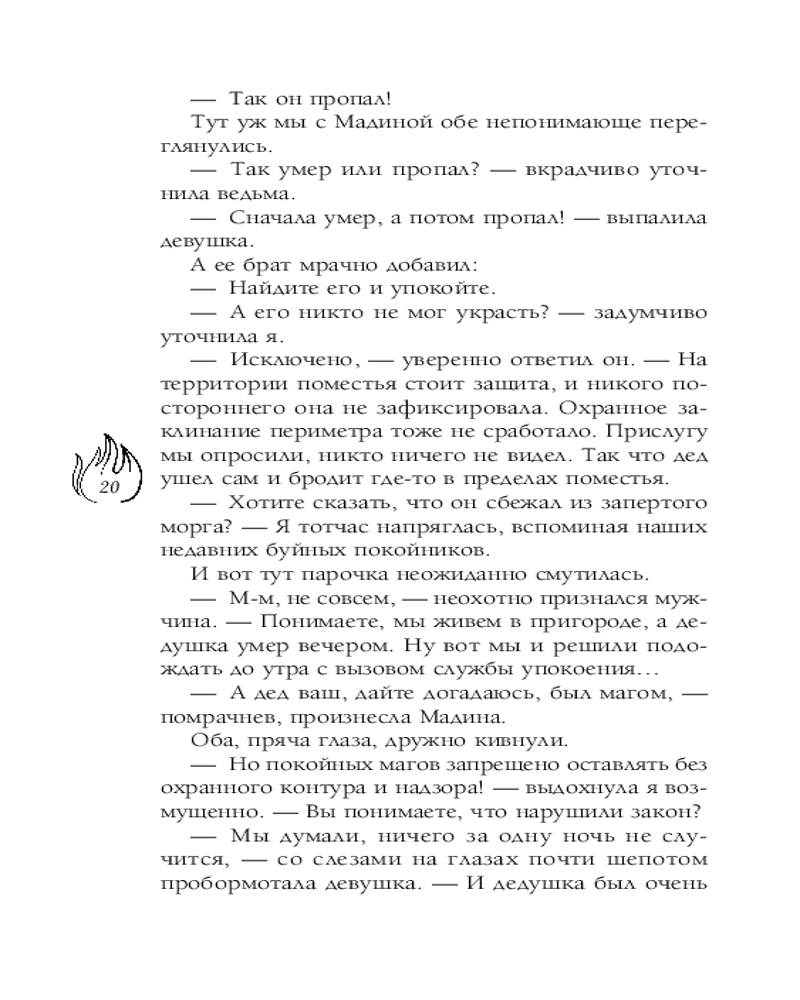 — Так он пропал!

Тут уж мы с Мадиной обе непонимающе переглянулись.

— Так умер или пропал? — вкрадчиво уточнила ведьма.

— Сначала умер, а потом пропал! — выпалила девушка.

А ее брат мрачно добавил:

— Найдите его и упокойте.

— А его никто не мог украсть? — задумчиво уточнила я.

— Исключено, — уверенно ответил он. — На территории поместья стоит защита, и никого постороннего она не зафиксировала. Охранное заклинание периметра тоже не сработало. Прислугу мы опросили, никто ничего не видел. Так что дед ушел сам и бродит где-то в пределах поместья.

20

— Хотите сказать, что он сбежал из запертого морга? — Я тотчас напряглась, вспоминая наших недавних буйных покойников.

И вот тут парочка неожиданно смутилась.

— М-м, не совсем, — неохотно признался мужчина. — Понимаете, мы живем в пригороде, а дедушка умер вечером. Ну вот мы и решили подождать до утра с вызовом службы упокоения...

— А дед ваш, дайте догадаюсь, был магом, — помрачнев, произнесла Мадина.

Оба, пряча глаза, дружно кивнули.

— Но покойных магов запрещено оставлять без охранного контура и надзора! — выдохнула я возмущенно. — Вы понимаете, что нарушили закон?

— Мы думали, ничего за одну ночь не случится, — со слезами на глазах почти шепотом пробормотала девушка. — И дедушка был очень